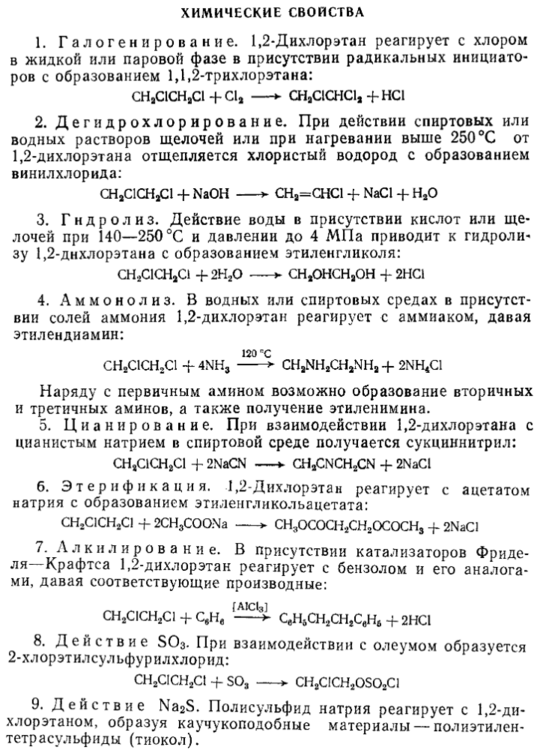 ХИМИЧЕСКИЕ СВОЙСТВА

1. Галогенирование. 1,2-Дихлорэтан реагирует с хлором в жидкой или паровой фазе в присутствии радикальных инициаторов с образованием 1,1,2-трихлорэтана:

$CH_2ClCH_2Cl + Cl_2 \longrightarrow CH_2ClCHCl_2 + HCl$

2. Дегидрохлорирование. При действии спиртовых или водных растворов щелочей или при нагревании выше 250 °C от 1,2-дихлорэтана отщепляется хлористый водород с образованием винилхлорида:

$CH_2ClCH_2Cl + NaOH \longrightarrow CH_2{=}CHCl + NaCl + H_2O$

3. Гидролиз. Действие воды в присутствии кислот или щелочей при 140—250 °C и давлении до 4 МПа приводит к гидролизу 1,2-дихлорэтана с образованием этиленгликоля:

$CH_2ClCH_2Cl + 2H_2O \longrightarrow CH_2OHCH_2OH + 2HCl$

4. Аммонолиз. В водных или спиртовых средах в присутствии солей аммония 1,2-дихлорэтан реагирует с аммиаком, давая этилендиамин:

$CH_2ClCH_2Cl + 4NH_3 \xrightarrow{120\ °C} CH_2NH_2CH_2NH_2 + 2NH_4Cl$

Наряду с первичным амином возможно образование вторичных и третичных аминов, а также получение этиленимина.

5. Цианирование. При взаимодействии 1,2-дихлорэтана с цианистым натрием в спиртовой среде получается сукциннитрил:

$CH_2ClCH_2Cl + 2NaCN \longrightarrow CH_2CNCH_2CN + 2NaCl$

6. Этерификация. 1,2-Дихлорэтан реагирует с ацетатом натрия с образованием этиленгликольацетата:

$CH_2ClCH_2Cl + 2CH_3COONa \longrightarrow CH_3OCOCH_2CH_2OCOCH_3 + 2NaCl$

7. Алкилирование. В присутствии катализаторов Фриделя—Крафтса 1,2-дихлорэтан реагирует с бензолом и его аналогами, давая соответствующие производные:

$CH_2ClCH_2Cl + C_6H_6 \xrightarrow{[AlCl_3]} C_6H_5CH_2CH_2C_6H_5 + 2HCl$

8. Действие $SO_3$. При взаимодействии с олеумом образуется 2-хлорэтилсульфурилхлорид:

$CH_2ClCH_2Cl + SO_3 \longrightarrow CH_2ClCH_2OSO_2Cl$

9. Действие $Na_2S$. Полисульфид натрия реагирует с 1,2-дихлорэтаном, образуя каучукоподобные материалы — полиэтилентетрасульфиды (тиокол).